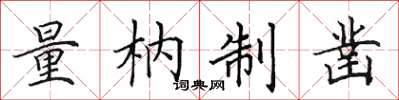 量枘制凿

词典网